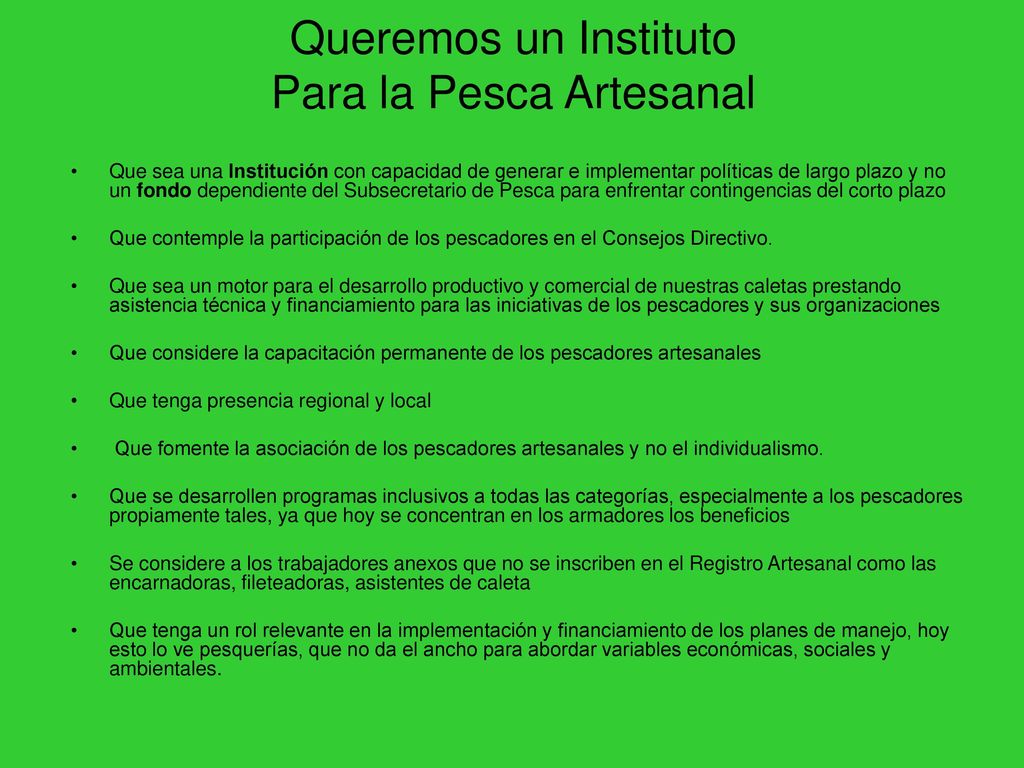 Queremos un Instituto
Para la Pesca Artesanal

• Que sea una Institución con capacidad de generar e implementar políticas de largo plazo y no un fondo dependiente del Subsecretario de Pesca para enfrentar contingencias del corto plazo

• Que contemple la participación de los pescadores en el Consejos Directivo.

• Que sea un motor para el desarrollo productivo y comercial de nuestras caletas prestando asistencia técnica y financiamiento para las iniciativas de los pescadores y sus organizaciones

• Que considere la capacitación permanente de los pescadores artesanales

• Que tenga presencia regional y local

• Que fomente la asociación de los pescadores artesanales y no el individualismo.

• Que se desarrollen programas inclusivos a todas las categorías, especialmente a los pescadores propiamente tales, ya que hoy se concentran en los armadores los beneficios

• Se considere a los trabajadores anexos que no se inscriben en el Registro Artesanal como las encarnadoras, fileteadoras, asistentes de caleta

• Que tenga un rol relevante en la implementación y financiamiento de los planes de manejo, hoy esto lo ve pesquerías, que no da el ancho para abordar variables económicas, sociales y ambientales.